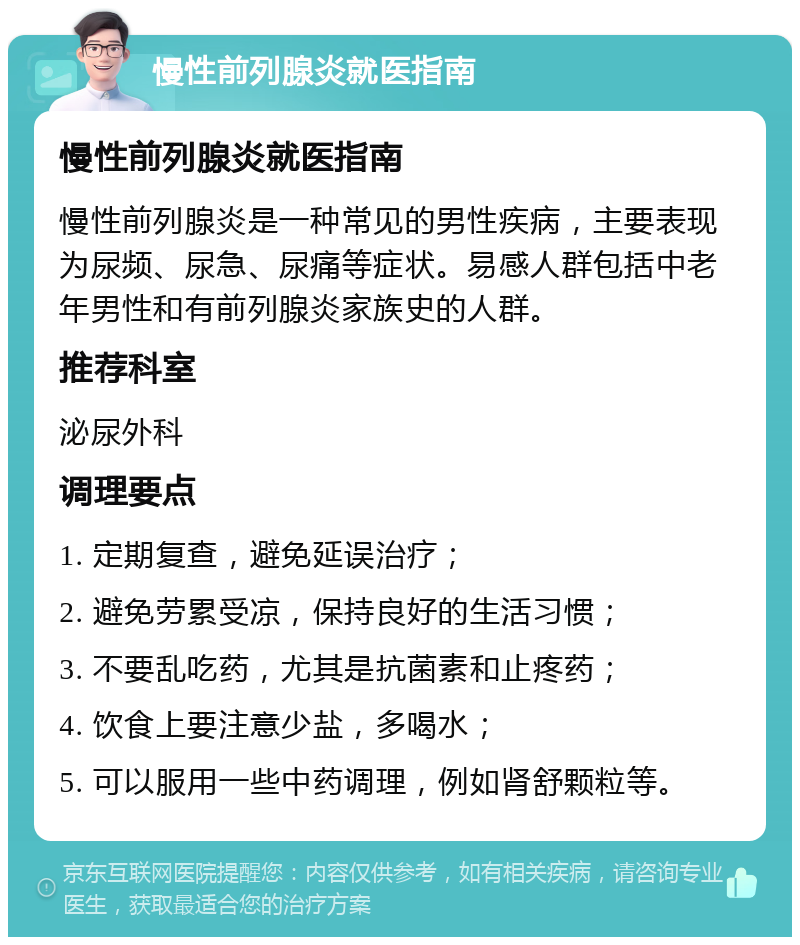 慢性前列腺炎就医指南

慢性前列腺炎就医指南

慢性前列腺炎是一种常见的男性疾病，主要表现为尿频、尿急、尿痛等症状。易感人群包括中老年男性和有前列腺炎家族史的人群。

推荐科室

泌尿外科

调理要点

1. 定期复查，避免延误治疗；

2. 避免劳累受凉，保持良好的生活习惯；

3. 不要乱吃药，尤其是抗菌素和止疼药；

4. 饮食上要注意少盐，多喝水；

5. 可以服用一些中药调理，例如肾舒颗粒等。

京东互联网医院提醒您：内容仅供参考，如有相关疾病，请咨询专业医生，获取最适合您的治疗方案